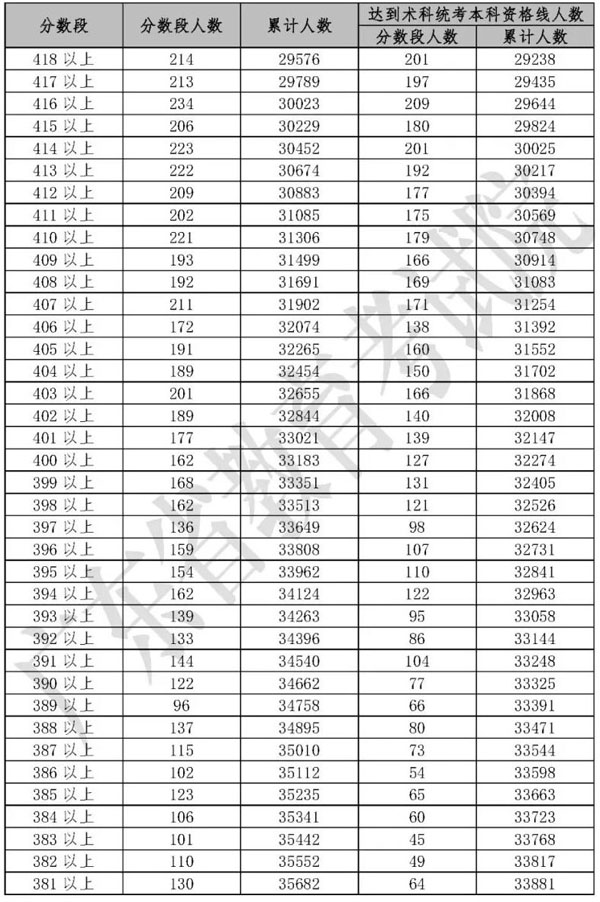 | 分数段 | 分数段人数 | 累计人数 | 达到术科统考本科资格线人数 分数段人数 | 达到术科统考本科资格线人数 累计人数 |
|---|---|---|---|---|
| 418 以上 | 214 | 29576 | 201 | 29238 |
| 417 以上 | 213 | 29789 | 197 | 29435 |
| 416 以上 | 234 | 30023 | 209 | 29644 |
| 415 以上 | 206 | 30229 | 180 | 29824 |
| 414 以上 | 223 | 30452 | 201 | 30025 |
| 413 以上 | 222 | 30674 | 192 | 30217 |
| 412 以上 | 209 | 30883 | 177 | 30394 |
| 411 以上 | 202 | 31085 | 175 | 30569 |
| 410 以上 | 221 | 31306 | 179 | 30748 |
| 409 以上 | 193 | 31499 | 166 | 30914 |
| 408 以上 | 192 | 31691 | 169 | 31083 |
| 407 以上 | 211 | 31902 | 171 | 31254 |
| 406 以上 | 172 | 32074 | 138 | 31392 |
| 405 以上 | 191 | 32265 | 160 | 31552 |
| 404 以上 | 189 | 32454 | 150 | 31702 |
| 403 以上 | 201 | 32655 | 166 | 31868 |
| 402 以上 | 189 | 32844 | 140 | 32008 |
| 401 以上 | 177 | 33021 | 139 | 32147 |
| 400 以上 | 162 | 33183 | 127 | 32274 |
| 399 以上 | 168 | 33351 | 131 | 32405 |
| 398 以上 | 162 | 33513 | 121 | 32526 |
| 397 以上 | 136 | 33649 | 98 | 32624 |
| 396 以上 | 159 | 33808 | 107 | 32731 |
| 395 以上 | 154 | 33962 | 110 | 32841 |
| 394 以上 | 162 | 34124 | 122 | 32963 |
| 393 以上 | 139 | 34263 | 95 | 33058 |
| 392 以上 | 133 | 34396 | 86 | 33144 |
| 391 以上 | 144 | 34540 | 104 | 33248 |
| 390 以上 | 122 | 34662 | 77 | 33325 |
| 389 以上 | 96 | 34758 | 66 | 33391 |
| 388 以上 | 137 | 34895 | 80 | 33471 |
| 387 以上 | 115 | 35010 | 73 | 33544 |
| 386 以上 | 102 | 35112 | 54 | 33598 |
| 385 以上 | 123 | 35235 | 65 | 33663 |
| 384 以上 | 106 | 35341 | 60 | 33723 |
| 383 以上 | 101 | 35442 | 45 | 33768 |
| 382 以上 | 110 | 35552 | 49 | 33817 |
| 381 以上 | 130 | 35682 | 64 | 33881 |

广东省教育考试院